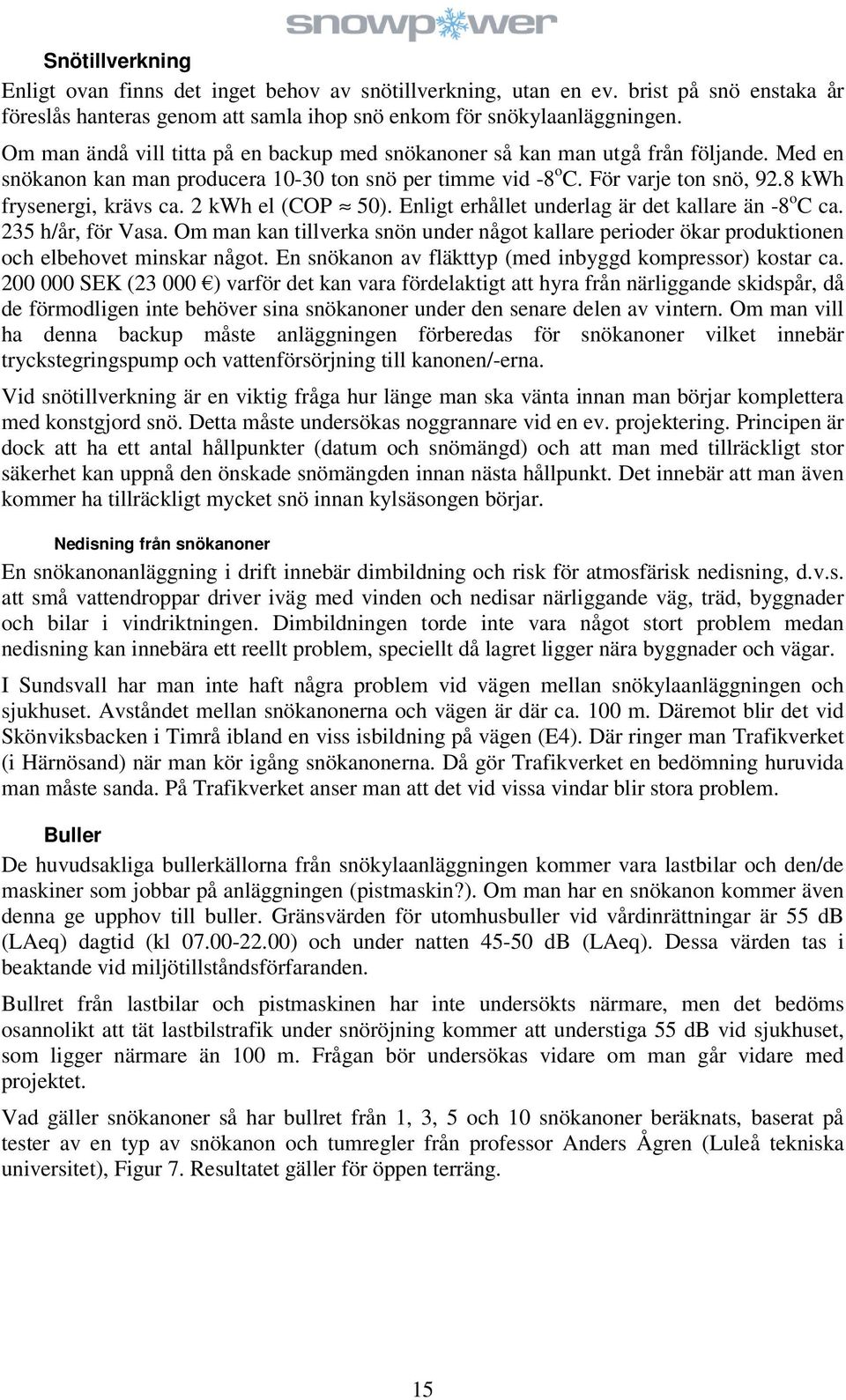 snowpower

Snötillverkning

Enligt ovan finns det inget behov av snötillverkning, utan en ev. brist på snö enstaka år föreslås hanteras genom att samla ihop snö enkom för snökylaanläggningen.

Om man ändå vill titta på en backup med snökanoner så kan man utgå från följande. Med en snökanon kan man producera 10-30 ton snö per timme vid -8$^o$C. För varje ton snö, 92.8 kWh frysenergi, krävs ca. 2 kWh el (COP $\approx$ 50). Enligt erhållet underlag är det kallare än -8$^o$C ca. 235 h/år, för Vasa. Om man kan tillverka snön under något kallare perioder ökar produktionen och elbehovet minskar något. En snökanon av fläkttyp (med inbyggd kompressor) kostar ca. 200 000 SEK (23 000 €) varför det kan vara fördelaktigt att hyra från närliggande skidspår, då de förmodligen inte behöver sina snökanoner under den senare delen av vintern. Om man vill ha denna backup måste anläggningen förberedas för snökanoner vilket innebär tryckstegringspump och vattenförsörjning till kanonen/-erna.

Vid snötillverkning är en viktig fråga hur länge man ska vänta innan man börjar komplettera med konstgjord snö. Detta måste undersökas noggrannare vid en ev. projektering. Principen är dock att ha ett antal hållpunkter (datum och snömängd) och att man med tillräckligt stor säkerhet kan uppnå den önskade snömängden innan nästa hållpunkt. Det innebär att man även kommer ha tillräckligt mycket snö innan kylsäsongen börjar.

Nedisning från snökanoner

En snökanonanläggning i drift innebär dimbildning och risk för atmosfärisk nedisning, d.v.s. att små vattendroppar driver iväg med vinden och nedisar närliggande väg, träd, byggnader och bilar i vindriktningen. Dimbildningen torde inte vara något stort problem medan nedisning kan innebära ett reellt problem, speciellt då lagret ligger nära byggnader och vägar.

I Sundsvall har man inte haft några problem vid vägen mellan snökylaanläggningen och sjukhuset. Avståndet mellan snökanonerna och vägen är där ca. 100 m. Däremot blir det vid Skönviksbacken i Timrå ibland en viss isbildning på vägen (E4). Där ringer man Trafikverket (i Härnösand) när man kör igång snökanonerna. Då gör Trafikverket en bedömning huruvida man måste sanda. På Trafikverket anser man att det vid vissa vindar blir stora problem.

Buller

De huvudsakliga bullerkällorna från snökylaanläggningen kommer vara lastbilar och den/de maskiner som jobbar på anläggningen (pistmaskin?). Om man har en snökanon kommer även denna ge upphov till buller. Gränsvärden för utomhusbuller vid vårdinrättningar är 55 dB (LAeq) dagtid (kl 07.00-22.00) och under natten 45-50 dB (LAeq). Dessa värden tas i beaktande vid miljötillståndsförfaranden.

Bullret från lastbilar och pistmaskinen har inte undersökts närmare, men det bedöms osannolikt att tät lastbilstrafik under snöröjning kommer att understiga 55 dB vid sjukhuset, som ligger närmare än 100 m. Frågan bör undersökas vidare om man går vidare med projektet.

Vad gäller snökanoner så har bullret från 1, 3, 5 och 10 snökanoner beräknats, baserat på tester av en typ av snökanon och tumregler från professor Anders Ågren (Luleå tekniska universitet), Figur 7. Resultatet gäller för öppen terräng.

15